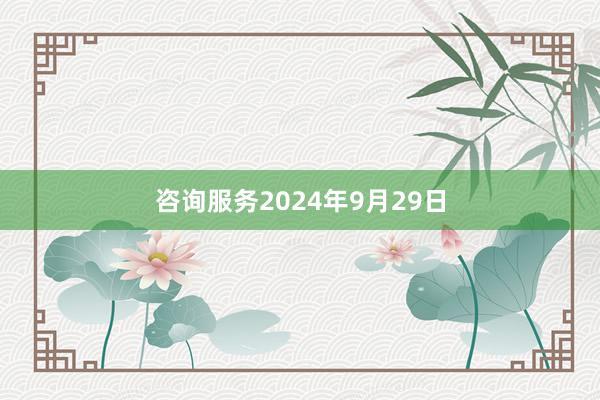 咨询服务2024年9月29日